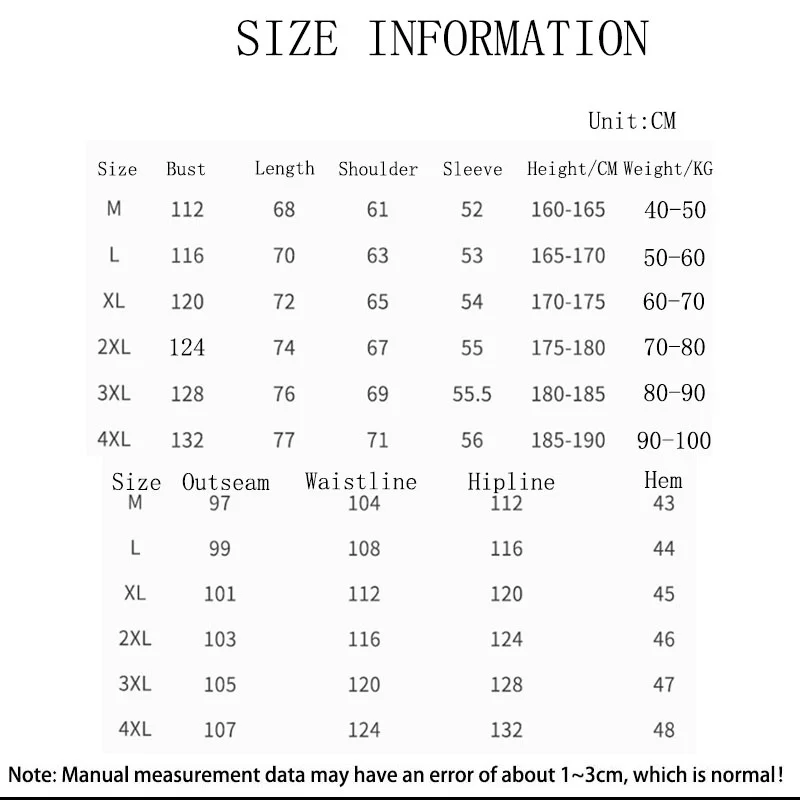 SIZE INFORMATION

Unit:CM

| Size | Bust | Length | Shoulder | Sleeve | Height/CM | Weight/KG |
|---|---|---|---|---|---|---|
| M | 112 | 68 | 61 | 52 | 160-165 | 40-50 |
| L | 116 | 70 | 63 | 53 | 165-170 | 50-60 |
| XL | 120 | 72 | 65 | 54 | 170-175 | 60-70 |
| 2XL | 124 | 74 | 67 | 55 | 175-180 | 70-80 |
| 3XL | 128 | 76 | 69 | 55.5 | 180-185 | 80-90 |
| 4XL | 132 | 77 | 71 | 56 | 185-190 | 90-100 |

| Size | Outseam | Waistline | Hipline | Hem |
|---|---|---|---|---|
| M | 97 | 104 | 112 | 43 |
| L | 99 | 108 | 116 | 44 |
| XL | 101 | 112 | 120 | 45 |
| 2XL | 103 | 116 | 124 | 46 |
| 3XL | 105 | 120 | 128 | 47 |
| 4XL | 107 | 124 | 132 | 48 |

Note: Manual measurement data may have an error of about 1~3cm, which is normal!